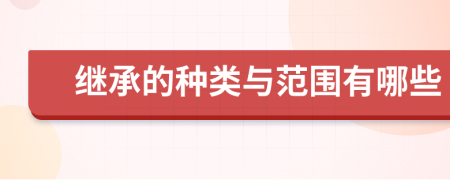 继承的种类与范围有哪些